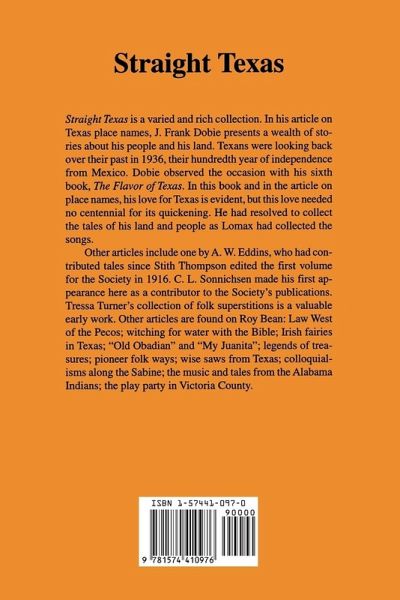 Straight Texas

Straight Texas is a varied and rich collection. In his article on Texas place names, J. Frank Dobie presents a wealth of stories about his people and his land. Texans were looking back over their past in 1936, their hundredth year of independence from Mexico. Dobie observed the occasion with his sixth book, The Flavor of Texas. In this book and in the article on place names, his love for Texas is evident, but this love needed no centennial for its quickening. He had resolved to collect the tales of his land and people as Lomax had collected the songs.

Other articles include one by A. W. Eddins, who had contributed tales since Stith Thompson edited the first volume for the Society in 1916. C. L. Sonnichsen made his first appearance here as a contributor to the Society's publications. Tressa Turner's collection of folk superstitions is a valuable early work. Other articles are found on Roy Bean: Law West of the Pecos; witching for water with the Bible; Irish fairies in Texas; "Old Obadian" and "My Juanita"; legends of treasures; pioneer folk ways; wise saws from Texas; colloquialisms along the Sabine; the music and tales from the Alabama Indians; the play party in Victoria County.

ISBN 1-57441-097-0

90000

9 781574 410976